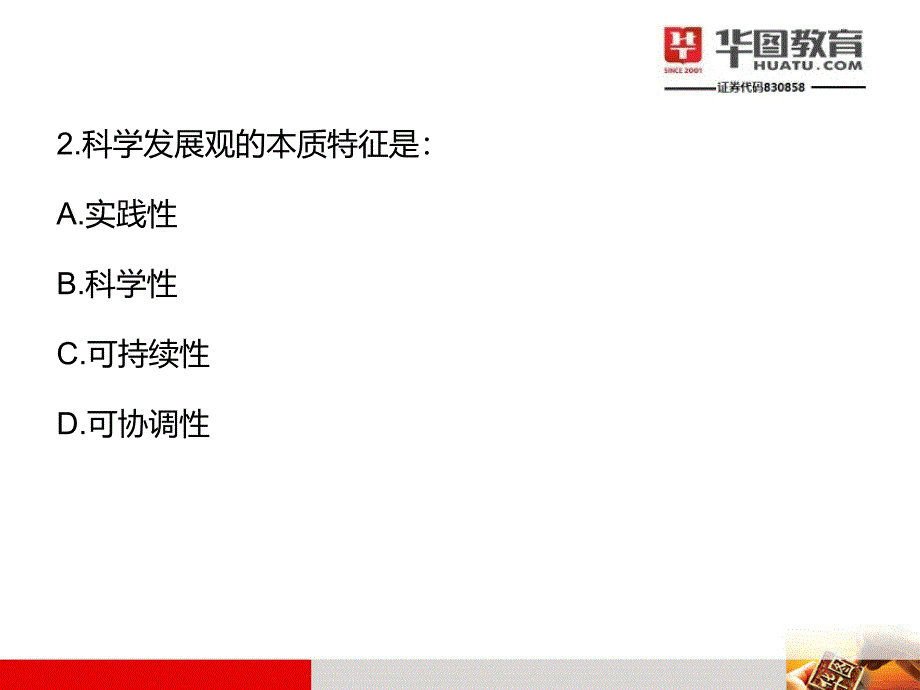 SINCE 2001 华图教育 HUATU.COM

证券代码830858

2.科学发展观的本质特征是：

A.实践性

B.科学性

C.可持续性

D.可协调性